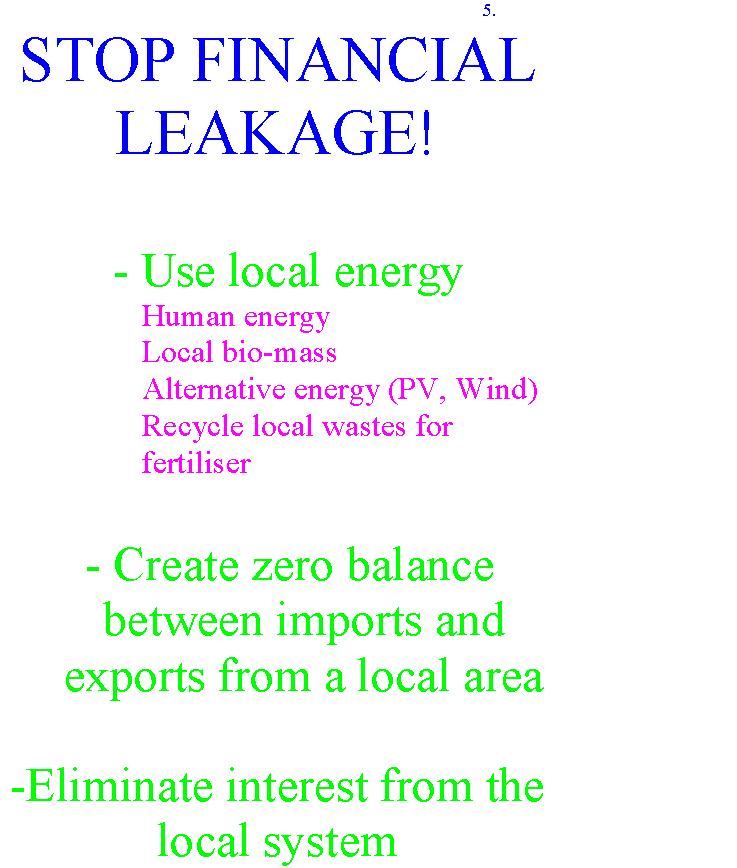 5.

STOP FINANCIAL LEAKAGE!

- Use local energy

Human energy
Local bio-mass
Alternative energy (PV, Wind)
Recycle local wastes for fertiliser

- Create zero balance between imports and exports from a local area

-Eliminate interest from the local system